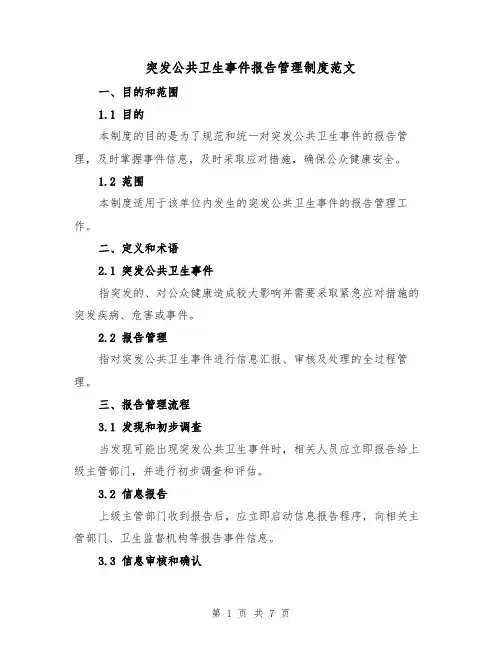 突发公共卫生事件报告管理制度范文

一、目的和范围

1.1 目的

本制度的目的是为了规范和统一对突发公共卫生事件的报告管理，及时掌握事件信息，及时采取应对措施，确保公众健康安全。

1.2 范围

本制度适用于该单位内发生的突发公共卫生事件的报告管理工作。

二、定义和术语

2.1 突发公共卫生事件

指突发的、对公众健康造成较大影响并需要采取紧急应对措施的突发疾病、危害或事件。

2.2 报告管理

指对突发公共卫生事件进行信息汇报、审核及处理的全过程管理。

三、报告管理流程

3.1 发现和初步调查

当发现可能出现突发公共卫生事件时，相关人员应立即报告给上级主管部门，并进行初步调查和评估。

3.2 信息报告

上级主管部门收到报告后，应立即启动信息报告程序，向相关主管部门、卫生监督机构等报告事件信息。

3.3 信息审核和确认

第 1 页 共 7 页